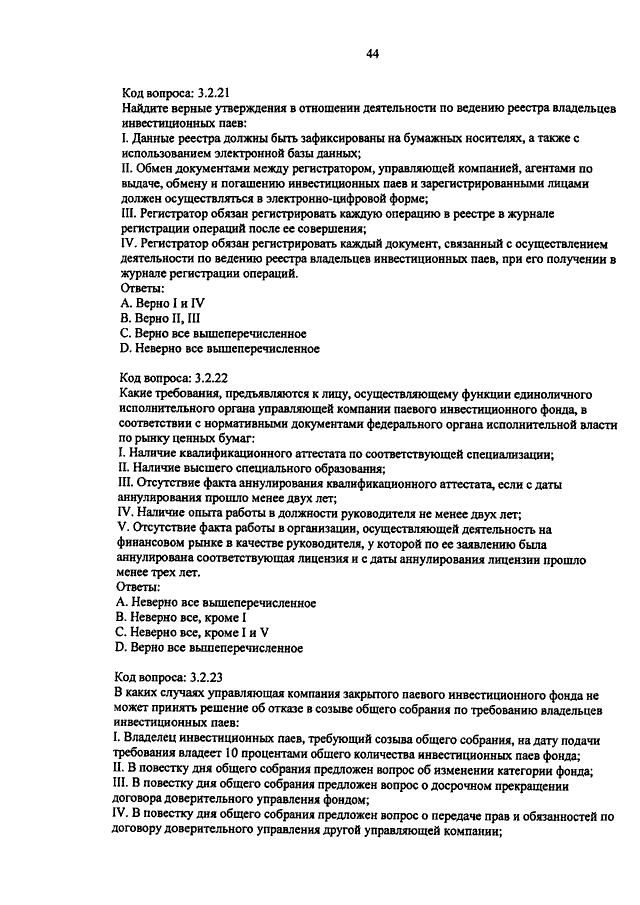 44

Код вопроса: 3.2.21
Найдите верные утверждения в отношении деятельности по ведению реестра владельцев инвестиционных паев:
I. Данные реестра должны быть зафиксированы на бумажных носителях, а также с использованием электронной базы данных;
II. Обмен документами между регистратором, управляющей компанией, агентами по выдаче, обмену и погашению инвестиционных паев и зарегистрированными лицами должен осуществляться в электронно-цифровой форме;
III. Регистратор обязан регистрировать каждую операцию в реестре в журнале регистрации операций после ее совершения;
IV. Регистратор обязан регистрировать каждый документ, связанный с осуществлением деятельности по ведению реестра владельцев инвестиционных паев, при его получении в журнале регистрации операций.
Ответы:
A. Верно I и IV
B. Верно II, III
C. Верно все вышеперечисленное
D. Неверно все вышеперечисленное

Код вопроса: 3.2.22
Какие требования, предъявляются к лицу, осуществляющему функции единоличного исполнительного органа управляющей компании паевого инвестиционного фонда, в соответствии с нормативными документами федерального органа исполнительной власти по рынку ценных бумаг:
I. Наличие квалификационного аттестата по соответствующей специализации;
II. Наличие высшего специального образования;
III. Отсутствие факта аннулирования квалификационного аттестата, если с даты аннулирования прошло менее двух лет;
IV. Наличие опыта работы в должности руководителя не менее двух лет;
V. Отсутствие факта работы в организации, осуществляющей деятельность на финансовом рынке в качестве руководителя, у которой по ее заявлению была аннулирована соответствующая лицензия и с даты аннулирования лицензии прошло менее трех лет.
Ответы:
A. Неверно все вышеперечисленное
B. Неверно все, кроме I
C. Неверно все, кроме I и V
D. Верно все вышеперечисленное

Код вопроса: 3.2.23
В каких случаях управляющая компания закрытого паевого инвестиционного фонда не может принять решение об отказе в созыве общего собрания по требованию владельцев инвестиционных паев:
I. Владелец инвестиционных паев, требующий созыва общего собрания, на дату подачи требования владеет 10 процентами общего количества инвестиционных паев фонда;
II. В повестку дня общего собрания предложен вопрос об изменении категории фонда;
III. В повестку дня общего собрания предложен вопрос о досрочном прекращении договора доверительного управления фондом;
IV. В повестку дня общего собрания предложен вопрос о передаче прав и обязанностей по договору доверительного управления другой управляющей компании;